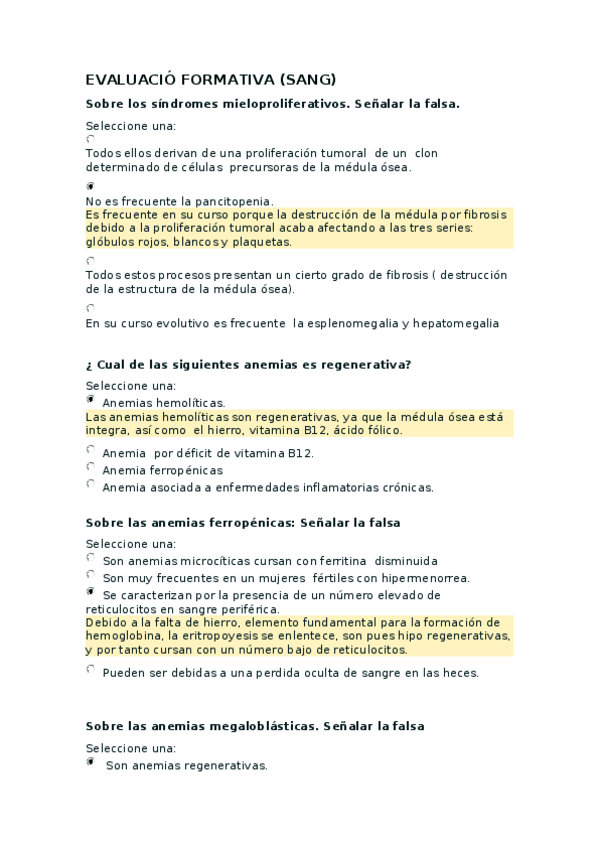 EVALUACIÓ FORMATIVA (SANG)

Sobre los síndromes mieloproliferativos. Señalar la falsa.

Seleccione una:

Todos ellos derivan de una proliferación tumoral de un clon determinado de células precursoras de la médula ósea.

No es frecuente la pancitopenia.
Es frecuente en su curso porque la destrucción de la médula por fibrosis debido a la proliferación tumoral acaba afectando a las tres series: glóbulos rojos, blancos y plaquetas.

Todos estos procesos presentan un cierto grado de fibrosis ( destrucción de la estructura de la médula ósea).

En su curso evolutivo es frecuente la esplenomegalia y hepatomegalia

¿ Cual de las siguientes anemias es regenerativa?

Seleccione una:
Anemias hemolíticas.
Las anemias hemolíticas son regenerativas, ya que la médula ósea está integra, así como el hierro, vitamina B12, ácido fólico.
Anemia por déficit de vitamina B12.
Anemia ferropénicas
Anemia asociada a enfermedades inflamatorias crónicas.

Sobre las anemias ferropénicas: Señalar la falsa

Seleccione una:
Son anemias microcíticas cursan con ferritina disminuida
Son muy frecuentes en un mujeres fértiles con hipermenorrea.
Se caracterizan por la presencia de un número elevado de reticulocitos en sangre periférica.
Debido a la falta de hierro, elemento fundamental para la formación de hemoglobina, la eritropoyesis se enlentece, son pues hipo regenerativas, y por tanto cursan con un número bajo de reticulocitos.
Pueden ser debidas a una perdida oculta de sangre en las heces.

Sobre las anemias megaloblásticas. Señalar la falsa

Seleccione una:
Son anemias regenerativas.